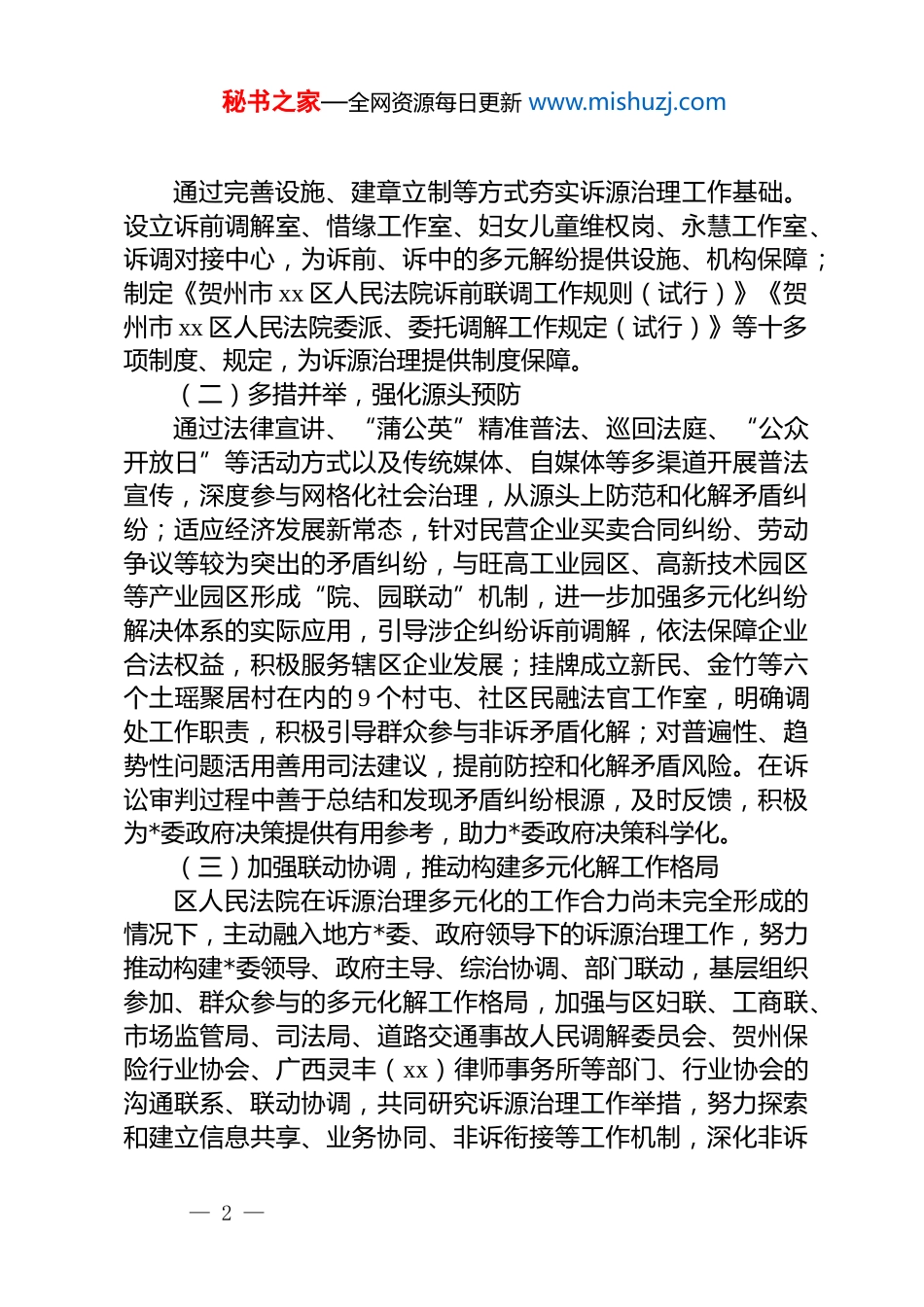 秘书之家—全网资源每日更新 www.mishuzj.com

通过完善设施、建章立制等方式夯实诉源治理工作基础。设立诉前调解室、惜缘工作室、妇女儿童维权岗、永慧工作室、诉调对接中心，为诉前、诉中的多元解纷提供设施、机构保障；制定《贺州市xx区人民法院诉前联调工作规则（试行）》《贺州市xx区人民法院委派、委托调解工作规定（试行）》等十多项制度、规定，为诉源治理提供制度保障。

（二）多措并举，强化源头预防

通过法律宣讲、“蒲公英”精准普法、巡回法庭、“公众开放日”等活动方式以及传统媒体、自媒体等多渠道开展普法宣传，深度参与网格化社会治理，从源头上防范和化解矛盾纠纷；适应经济发展新常态，针对民营企业买卖合同纠纷、劳动争议等较为突出的矛盾纠纷，与旺高工业园区、高新技术园区等产业园区形成“院、园联动”机制，进一步加强多元化纠纷解决体系的实际应用，引导涉企纠纷诉前调解，依法保障企业合法权益，积极服务辖区企业发展；挂牌成立新民、金竹等六个土瑶聚居村在内的9个村屯、社区民融法官工作室，明确调处工作职责，积极引导群众参与非诉矛盾化解；对普遍性、趋势性问题活用善用司法建议，提前防控和化解矛盾风险。在诉讼审判过程中善于总结和发现矛盾纠纷根源，及时反馈，积极为*委政府决策提供有用参考，助力*委政府决策科学化。

（三）加强联动协调，推动构建多元化解工作格局

区人民法院在诉源治理多元化的工作合力尚未完全形成的情况下，主动融入地方*委、政府领导下的诉源治理工作，努力推动构建*委领导、政府主导、综治协调、部门联动，基层组织参加、群众参与的多元化解工作格局，加强与区妇联、工商联、市场监管局、司法局、道路交通事故人民调解委员会、贺州保险行业协会、广西灵丰（xx）律师事务所等部门、行业协会的沟通联系、联动协调，共同研究诉源治理工作举措，努力探索和建立信息共享、业务协同、非诉衔接等工作机制，深化非诉

— 2 —